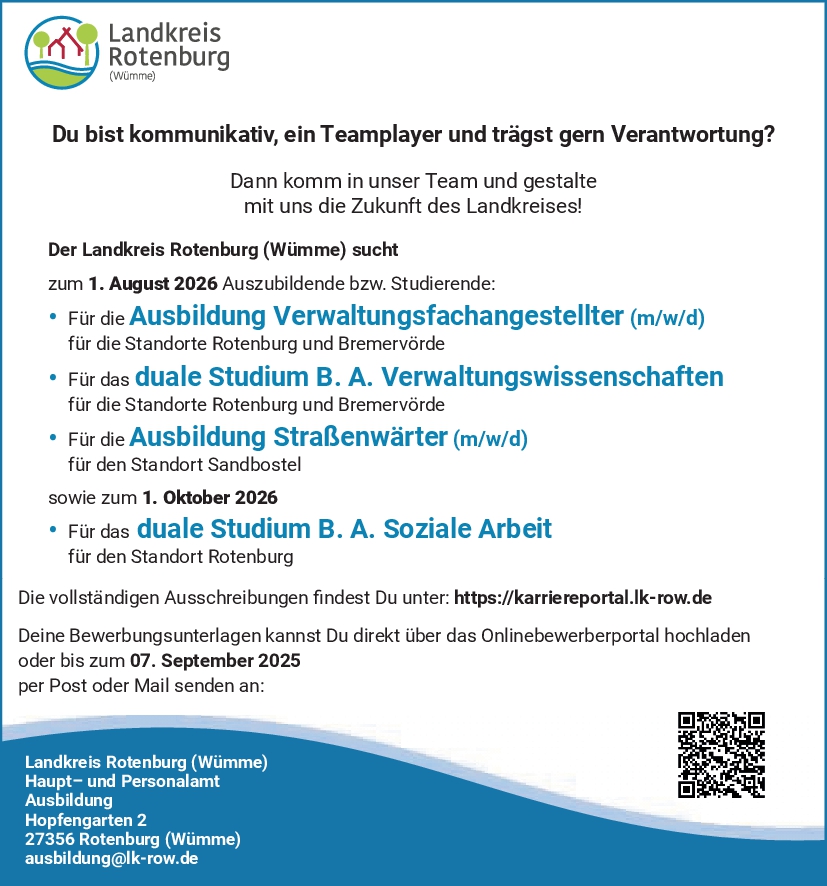 Landkreis Rotenburg (Wümme)

Du bist kommunikativ, ein Teamplayer und trägst gern Verantwortung?

Dann komm in unser Team und gestalte mit uns die Zukunft des Landkreises!

Der Landkreis Rotenburg (Wümme) sucht

zum 1. August 2026 Auszubildende bzw. Studierende:

• Für die Ausbildung Verwaltungsfachangestellter (m/w/d) für die Standorte Rotenburg und Bremervörde

• Für das duale Studium B. A. Verwaltungswissenschaften für die Standorte Rotenburg und Bremervörde

• Für die Ausbildung Straßenwärter (m/w/d) für den Standort Sandbostel

sowie zum 1. Oktober 2026

• Für das duale Studium B. A. Soziale Arbeit für den Standort Rotenburg

Die vollständigen Ausschreibungen findest Du unter: https://karriereportal.lk-row.de

Deine Bewerbungsunterlagen kannst Du direkt über das Onlinebewerberportal hochladen oder bis zum 07. September 2025
per Post oder Mail senden an:

Landkreis Rotenburg (Wümme)
Haupt– und Personalamt
Ausbildung
Hopfengarten 2
27356 Rotenburg (Wümme)
ausbildung@lk-row.de